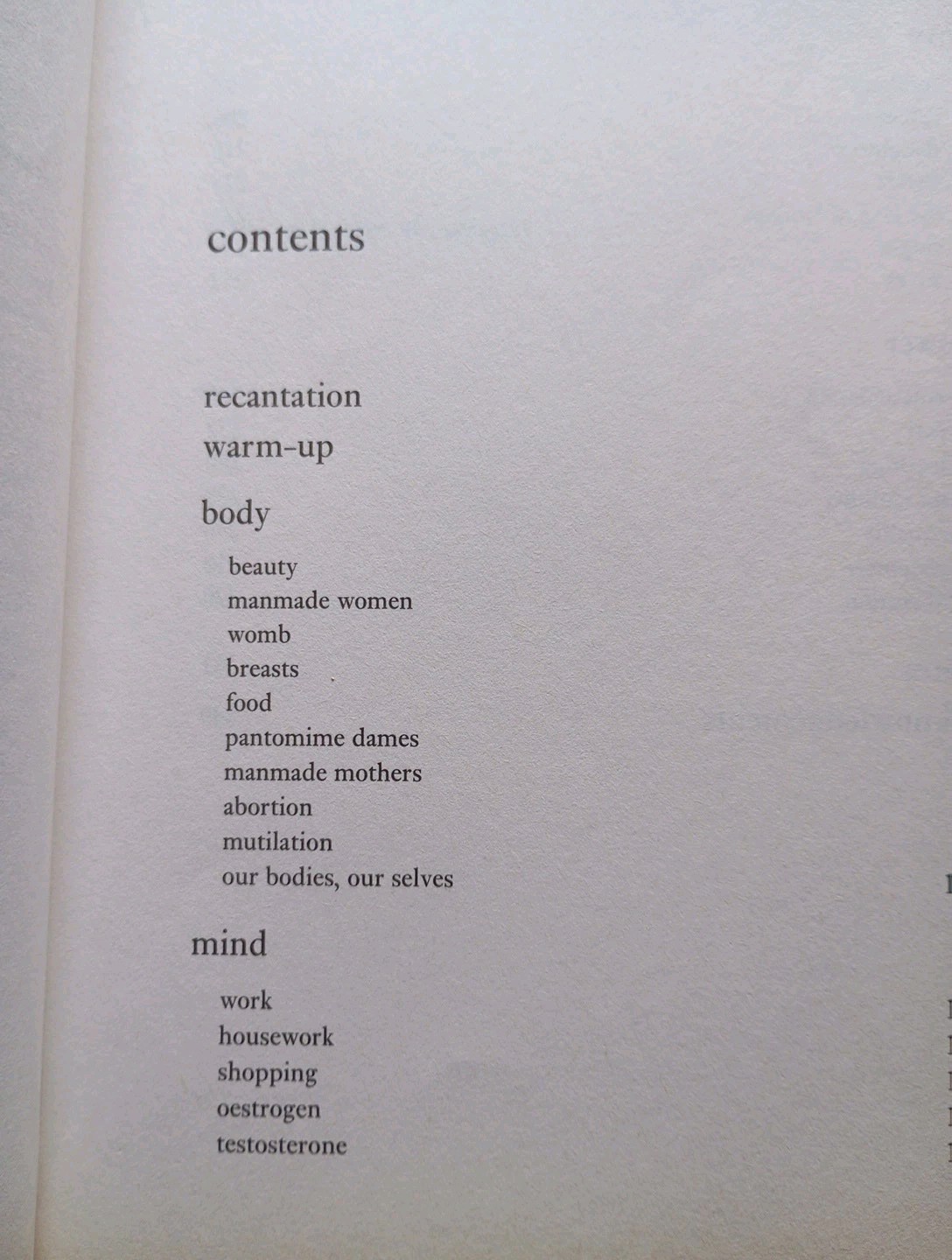 contents

recantation
warm-up

body

beauty
manmade women
womb
breasts
food
pantomime dames
manmade mothers
abortion
mutilation
our bodies, our selves

mind

work
housework
shopping
oestrogen
testosterone